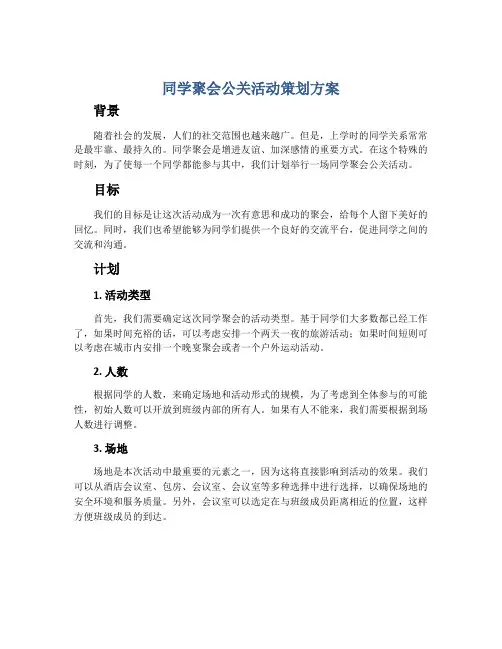 同学聚会公关活动策划方案

背景

随着社会的发展，人们的社交范围也越来越广。但是，上学时的同学关系常常是最牢靠、最持久的。同学聚会是增进友谊、加深感情的重要方式。在这个特殊的时刻，为了使每一个同学都能参与其中，我们计划举行一场同学聚会公关活动。

目标

我们的目标是让这次活动成为一次有意思和成功的聚会，给每个人留下美好的回忆。同时，我们也希望能够为同学们提供一个良好的交流平台，促进同学之间的交流和沟通。

计划

1. 活动类型

首先，我们需要确定这次同学聚会的活动类型。基于同学们大多数都已经工作了，如果时间充裕的话，可以考虑安排一个两天一夜的旅游活动；如果时间短则可以考虑在城市内安排一个晚宴聚会或者一个户外运动活动。

2. 人数

根据同学的人数，来确定场地和活动形式的规模，为了考虑到全体参与的可能性，初始人数可以开放到班级内部的所有人。如果有人不能来，我们需要根据到场人数进行调整。

3. 场地

场地是本次活动中最重要的元素之一，因为这将直接影响到活动的效果。我们可以从酒店会议室、包房、会议室、会议室等多种选择中进行选择，以确保场地的安全环境和服务质量。另外，会议室可以选定在与班级成员距离相近的位置，这样方便班级成员的到达。